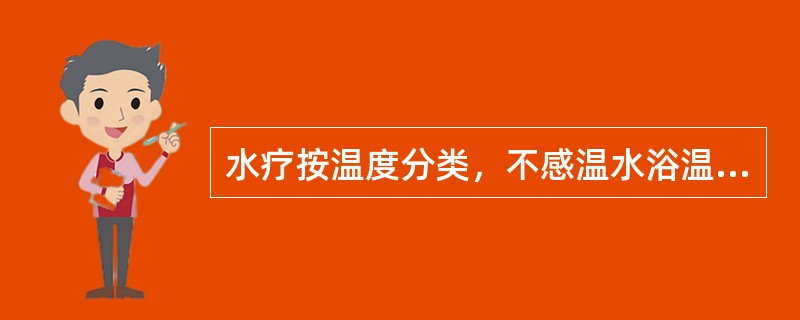 水疗按温度分类，不感温水浴温...